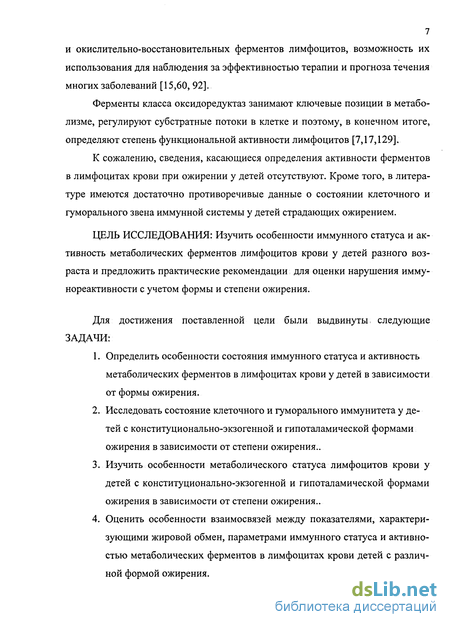 7

и окислительно-восстановительных ферментов лимфоцитов, возможность их использования для наблюдения за эффективностью терапии и прогноза течения многих заболеваний [15,60, 92].

Ферменты класса оксидоредуктаз занимают ключевые позиции в метаболизме, регулируют субстратные потоки в клетке и поэтому, в конечном итоге, определяют степень функциональной активности лимфоцитов [7,17,129].

К сожалению, сведения, касающиеся определения активности ферментов в лимфоцитах крови при ожирении у детей отсутствуют. Кроме того, в литературе имеются достаточно противоречивые данные о состоянии клеточного и гуморального звена иммунной системы у детей страдающих ожирением.

ЦЕЛЬ ИССЛЕДОВАНИЯ: Изучить особенности иммунного статуса и активность метаболических ферментов лимфоцитов крови у детей разного возраста и предложить практические рекомендации для оценки нарушения иммунореактивности с учетом формы и степени ожирения.

Для достижения поставленной цели были выдвинуты следующие ЗАДАЧИ:

1. Определить особенности состояния иммунного статуса и активность метаболических ферментов в лимфоцитах крови у детей в зависимости от формы ожирения.

2. Исследовать состояние клеточного и гуморального иммунитета у детей с конституционально-экзогенной и гипоталамической формами ожирения в зависимости от степени ожирения..

3. Изучить особенности метаболического статуса лимфоцитов крови у детей с конституционально-экзогенной и гипоталамической формами ожирения в зависимости от степени ожирения..

4. Оценить особенности взаимосвязей между показателями, характеризующими жировой обмен, параметрами иммунного статуса и активностью метаболических ферментов в лимфоцитах крови детей с различной формой ожирения.

dsLib.net
библиотека диссертаций